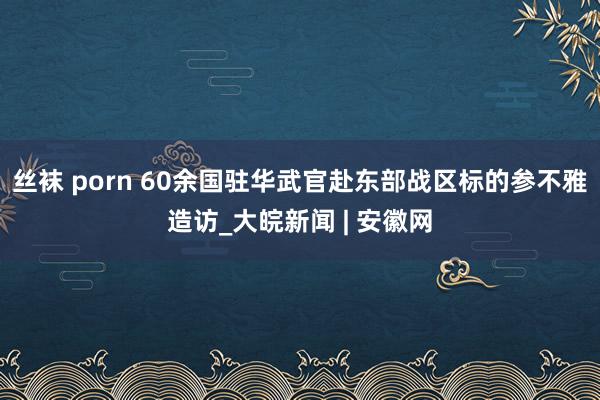 丝袜 porn 60余国驻华武官赴东部战区标的参不雅造访_大皖新闻 | 安徽网